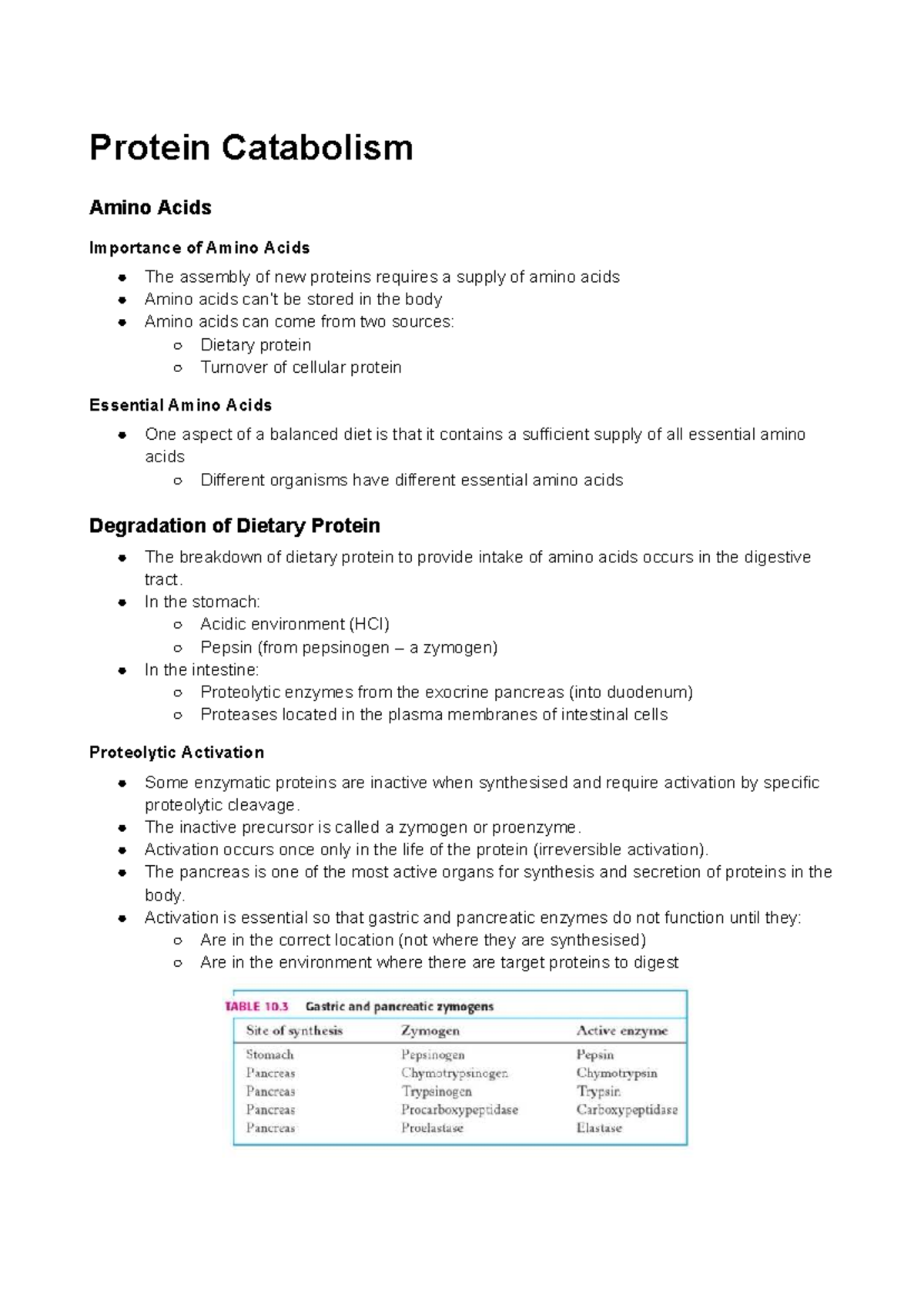 Protein Catabolism

Amino Acids

Importance of Amino Acids

- The assembly of new proteins requires a supply of amino acids
- Amino acids can't be stored in the body
- Amino acids can come from two sources:
  - Dietary protein
  - Turnover of cellular protein

Essential Amino Acids

- One aspect of a balanced diet is that it contains a sufficient supply of all essential amino acids
  - Different organisms have different essential amino acids

Degradation of Dietary Protein

- The breakdown of dietary protein to provide intake of amino acids occurs in the digestive tract.
- In the stomach:
  - Acidic environment (HCl)
  - Pepsin (from pepsinogen – a zymogen)
- In the intestine:
  - Proteolytic enzymes from the exocrine pancreas (into duodenum)
  - Proteases located in the plasma membranes of intestinal cells

Proteolytic Activation

- Some enzymatic proteins are inactive when synthesised and require activation by specific proteolytic cleavage.
- The inactive precursor is called a zymogen or proenzyme.
- Activation occurs once only in the life of the protein (irreversible activation).
- The pancreas is one of the most active organs for synthesis and secretion of proteins in the body.
- Activation is essential so that gastric and pancreatic enzymes do not function until they:
  - Are in the correct location (not where they are synthesised)
  - Are in the environment where there are target proteins to digest

TABLE 10.3 Gastric and pancreatic zymogens

| Site of synthesis | Zymogen | Active enzyme |
|---|---|---|
| Stomach | Pepsinogen | Pepsin |
| Pancreas | Chymotrypsinogen | Chymotrypsin |
| Pancreas | Trypsinogen | Trypsin |
| Pancreas | Procarboxypeptidase | Carboxypeptidase |
| Pancreas | Proelastase | Elastase |